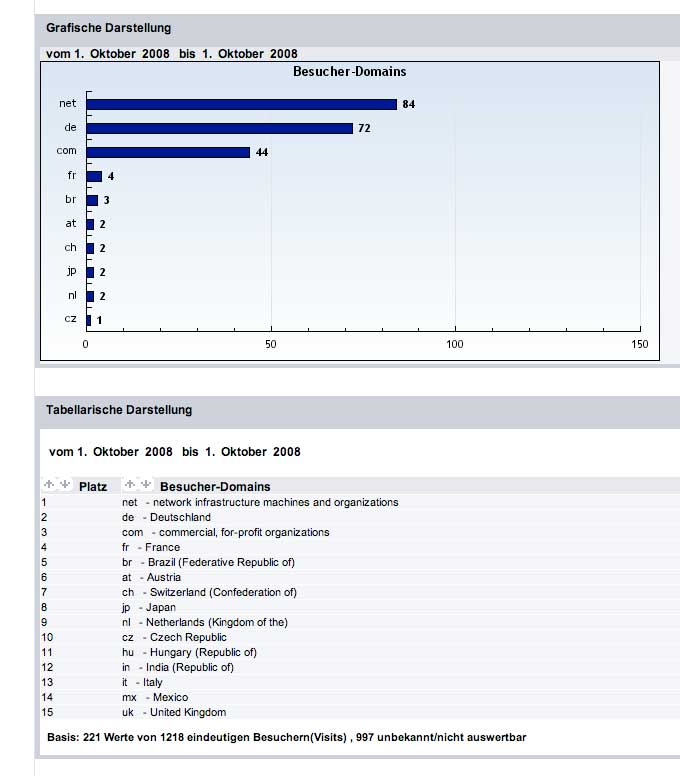 Grafische Darstellung

vom 1. Oktober 2008 bis 1. Oktober 2008

Besucher-Domains

net 84
de 72
com 44
fr 4
br 3
at 2
ch 2
jp 2
nl 2
cz 1

0 50 100 150

Tabellarische Darstellung

vom 1. Oktober 2008 bis 1. Oktober 2008

| Platz | Besucher-Domains |
|---|---|
| 1 | net - network infrastructure machines and organizations |
| 2 | de - Deutschland |
| 3 | com - commercial, for-profit organizations |
| 4 | fr - France |
| 5 | br - Brazil (Federative Republic of) |
| 6 | at - Austria |
| 7 | ch - Switzerland (Confederation of) |
| 8 | jp - Japan |
| 9 | nl - Netherlands (Kingdom of the) |
| 10 | cz - Czech Republic |
| 11 | hu - Hungary (Republic of) |
| 12 | in - India (Republic of) |
| 13 | it - Italy |
| 14 | mx - Mexico |
| 15 | uk - United Kingdom |

Basis: 221 Werte von 1218 eindeutigen Besuchern(Visits) , 997 unbekannt/nicht auswertbar